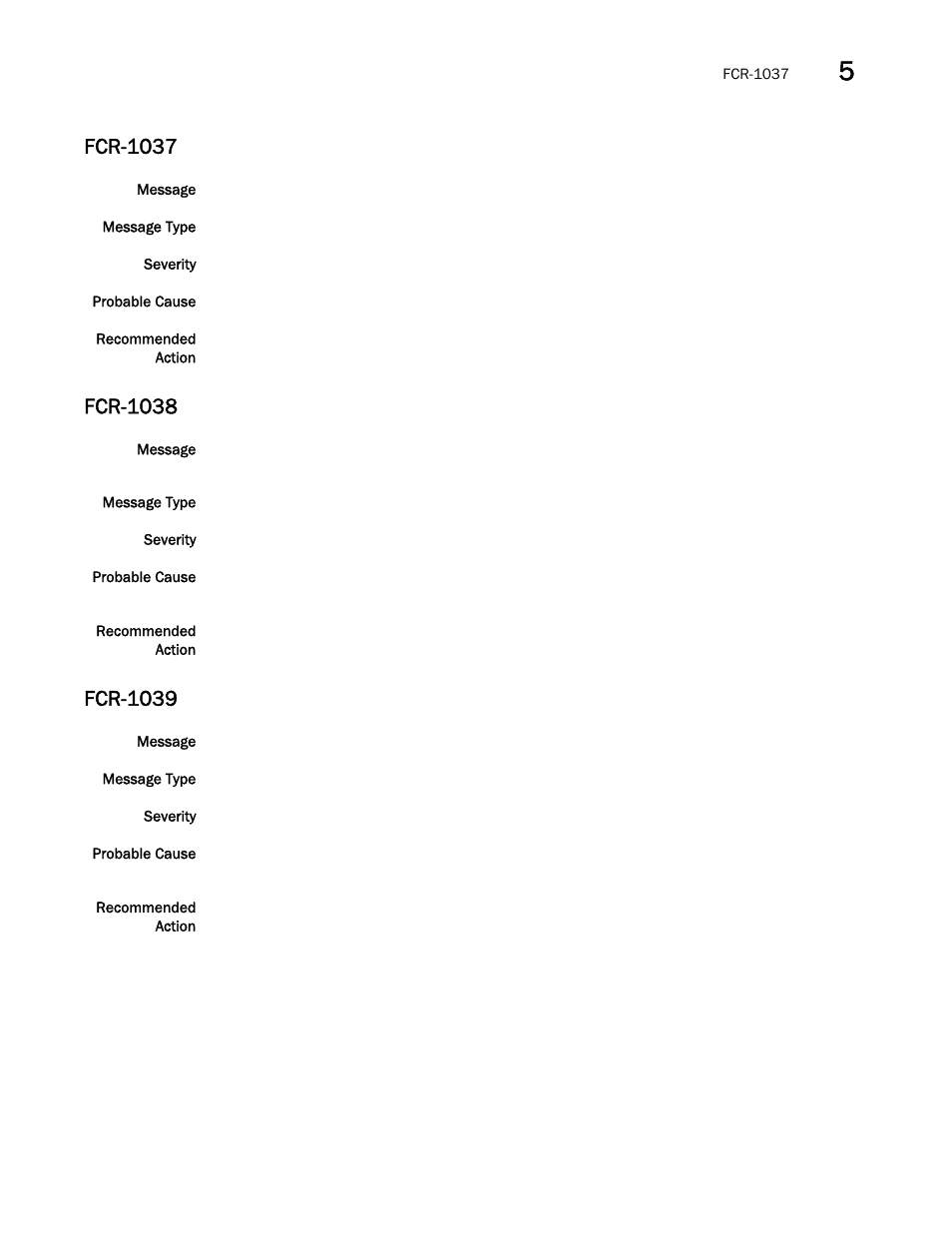 FCR-1037 5

FCR-1037

Message

Message Type

Severity

Probable Cause

Recommended Action

FCR-1038

Message

Message Type

Severity

Probable Cause

Recommended Action

FCR-1039

Message

Message Type

Severity

Probable Cause

Recommended Action